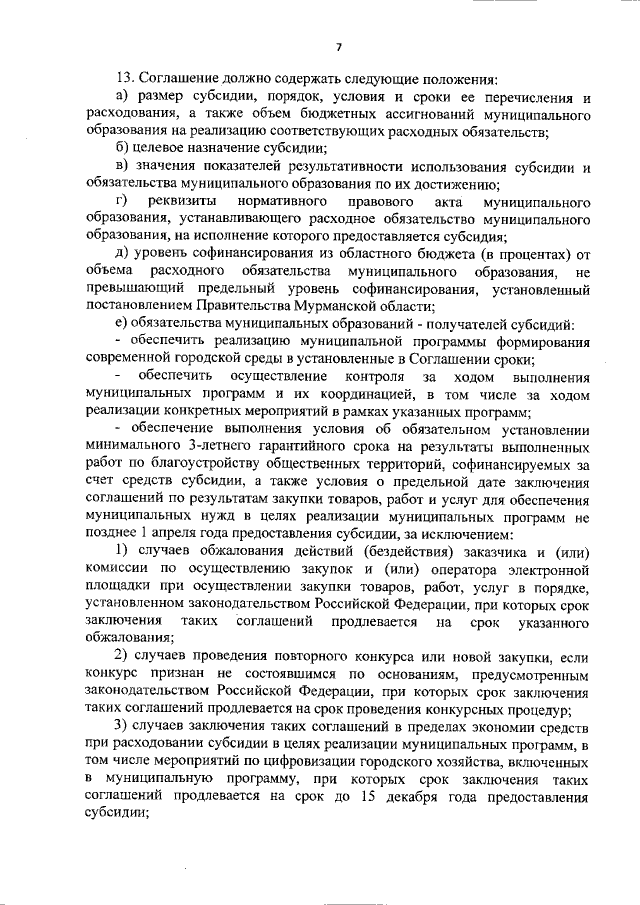 7

13. Соглашение должно содержать следующие положения:

а) размер субсидии, порядок, условия и сроки ее перечисления и расходования, а также объем бюджетных ассигнований муниципального образования на реализацию соответствующих расходных обязательств;

б) целевое назначение субсидии;

в) значения показателей результативности использования субсидии и обязательства муниципального образования по их достижению;

г) реквизиты нормативного правового акта муниципального образования, устанавливающего расходное обязательство муниципального образования, на исполнение которого предоставляется субсидия;

д) уровень софинансирования из областного бюджета (в процентах) от объема расходного обязательства муниципального образования, не превышающий предельный уровень софинансирования, установленный постановлением Правительства Мурманской области;

е) обязательства муниципальных образований - получателей субсидий:

- обеспечить реализацию муниципальной программы формирования современной городской среды в установленные в Соглашении сроки;

- обеспечить осуществление контроля за ходом выполнения муниципальных программ и их координацией, в том числе за ходом реализации конкретных мероприятий в рамках указанных программ;

- обеспечение выполнения условия об обязательном установлении минимального 3-летнего гарантийного срока на результаты выполненных работ по благоустройству общественных территорий, софинансируемых за счет средств субсидии, а также условия о предельной дате заключения соглашений по результатам закупки товаров, работ и услуг для обеспечения муниципальных нужд в целях реализации муниципальных программ не позднее 1 апреля года предоставления субсидии, за исключением:

1) случаев обжалования действий (бездействия) заказчика и (или) комиссии по осуществлению закупок и (или) оператора электронной площадки при осуществлении закупки товаров, работ, услуг в порядке, установленном законодательством Российской Федерации, при которых срок заключения таких соглашений продлевается на срок указанного обжалования;

2) случаев проведения повторного конкурса или новой закупки, если конкурс признан не состоявшимся по основаниям, предусмотренным законодательством Российской Федерации, при которых срок заключения таких соглашений продлевается на срок проведения конкурсных процедур;

3) случаев заключения таких соглашений в пределах экономии средств при расходовании субсидии в целях реализации муниципальных программ, в том числе мероприятий по цифровизации городского хозяйства, включенных в муниципальную программу, при которых срок заключения таких соглашений продлевается на срок до 15 декабря года предоставления субсидии;